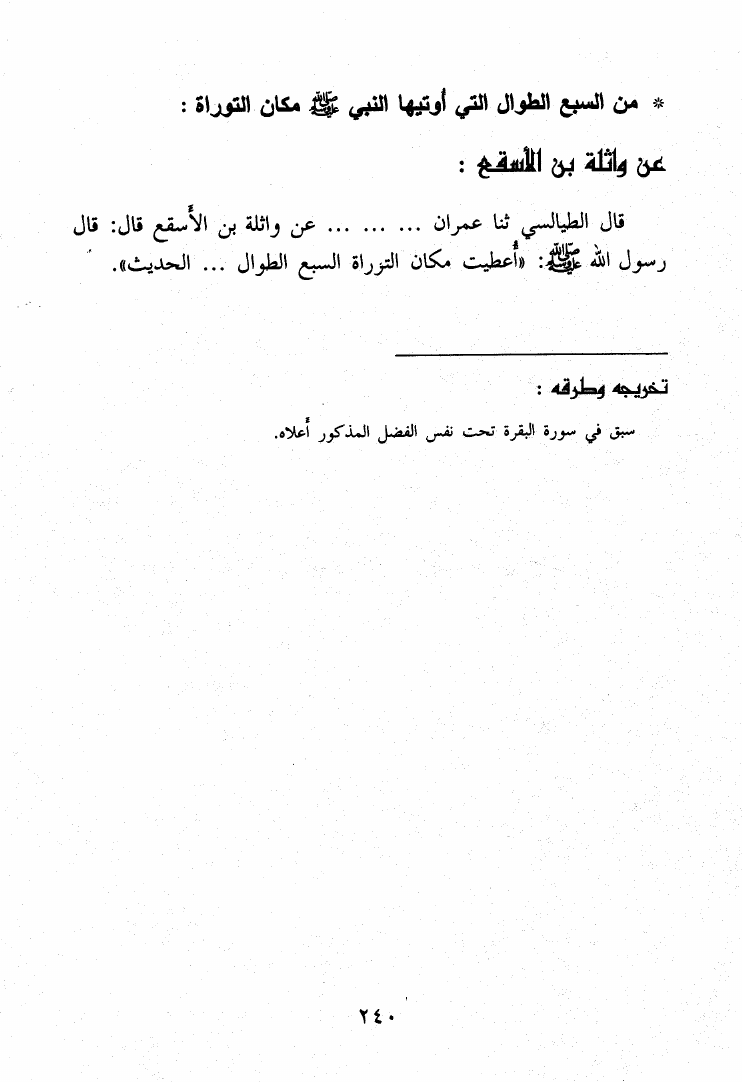 * من السبع الطوال التي أوتيها النبي ﷺ مكان التوراة :

عن واثلة بن الأسقع :

قال الطيالسي ثنا عمران ... ... ... عن واثلة بن الأسقع قال: قال رسول الله ﷺ: «أُعطيت مكان التوراة السبع الطوال ... الحديث».

تخريجه وطرقه :

سبق في سورة البقرة تحت نفس الفضل المذكور أعلاه.

٢٤٠